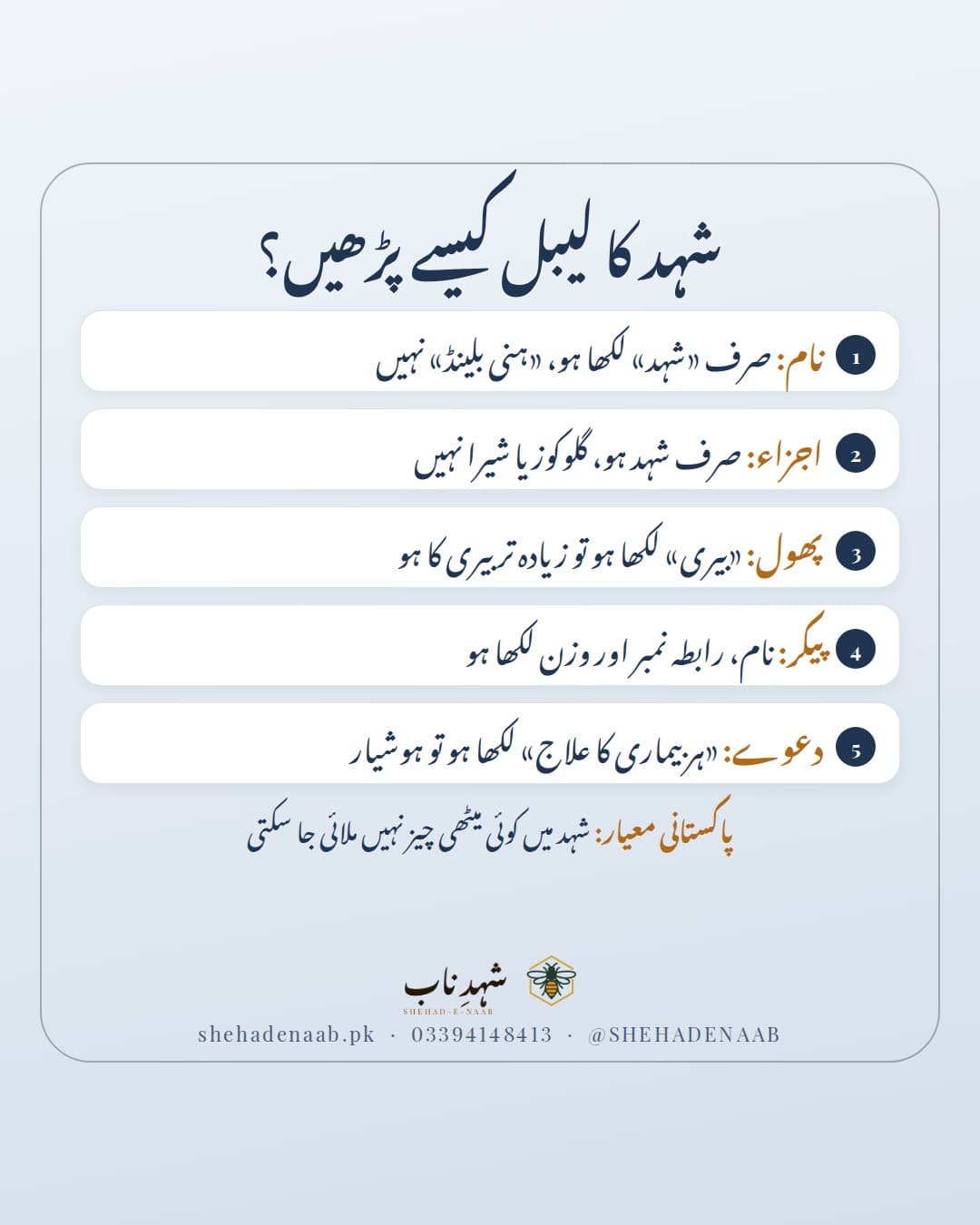 شہد کا لیبل کیسے پڑھیں؟

1 نام: صرف «شہد» لکھا ہو، «ہنی بلینڈ» نہیں

2 اجزاء: صرف شہد ہو، گلوکوز یا شیرا نہیں

3 پھول: «بیری» لکھا ہو تو زیادہ تر بیری کا ہو

4 پیکر: نام، رابطہ نمبر اور وزن لکھا ہو

5 دعوے: «ہر بیماری کا علاج» لکھا ہو تو ہوشیار

پاکستانی معیار: شہد میں کوئی میٹھی چیز نہیں ملائی جا سکتی

شہدِ ناب
SHEHAD-E-NAAB
shehadenaab.pk · 03394148413 · @SHEHADENAAB